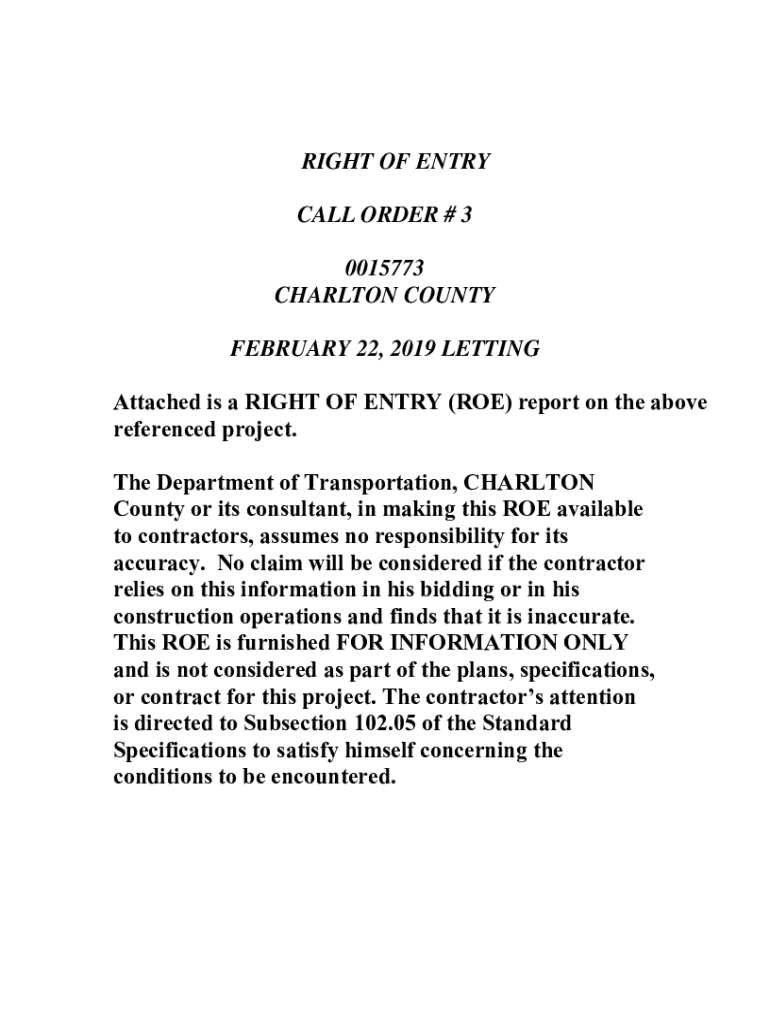 RIGHT OF ENTRY

CALL ORDER # 3

0015773
CHARLTON COUNTY

FEBRUARY 22, 2019 LETTING

Attached is a RIGHT OF ENTRY (ROE) report on the above referenced project.

The Department of Transportation, CHARLTON County or its consultant, in making this ROE available to contractors, assumes no responsibility for its accuracy. No claim will be considered if the contractor relies on this information in his bidding or in his construction operations and finds that it is inaccurate. This ROE is furnished FOR INFORMATION ONLY and is not considered as part of the plans, specifications, or contract for this project. The contractor's attention is directed to Subsection 102.05 of the Standard Specifications to satisfy himself concerning the conditions to be encountered.